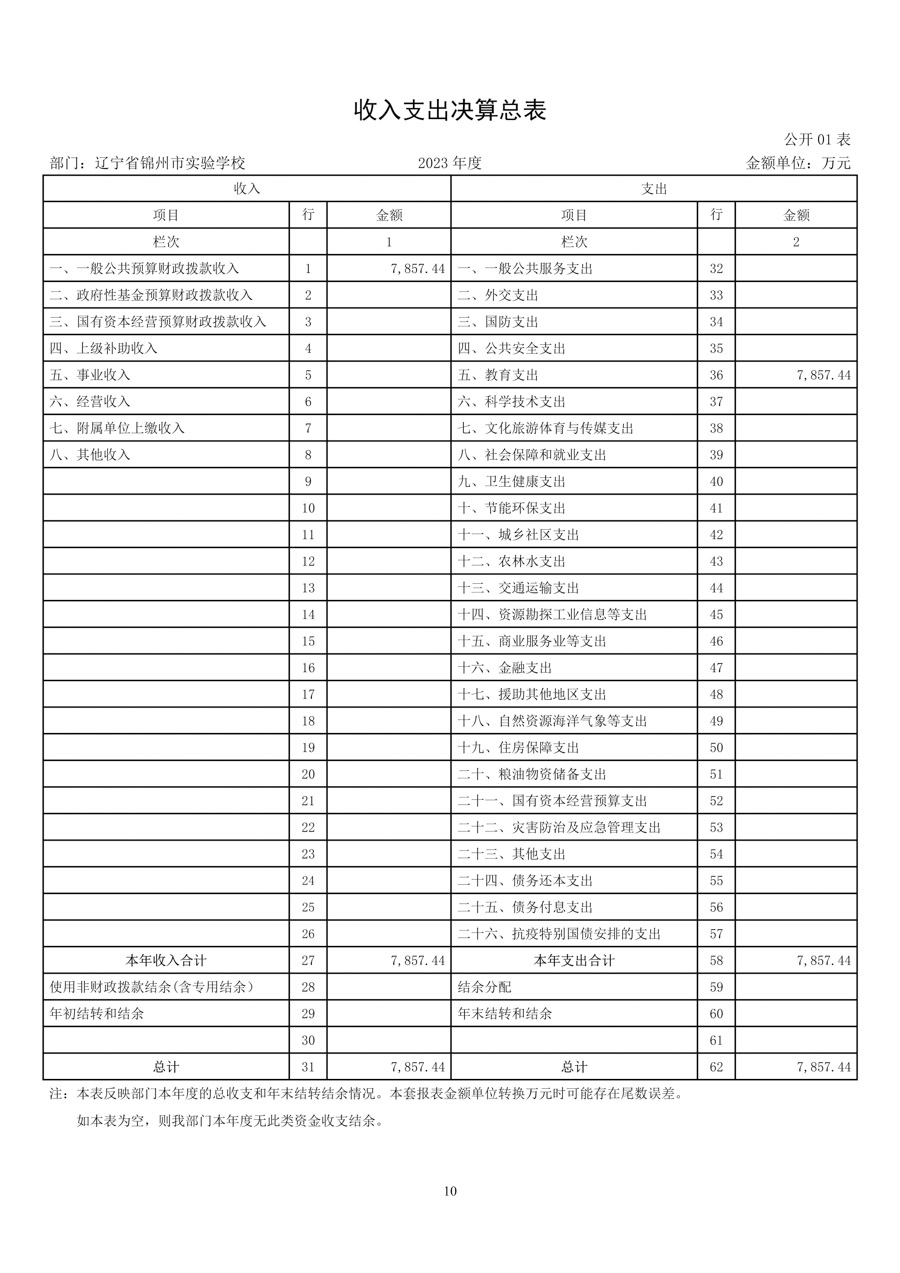 收入支出决算总表

公开 01 表

部门：辽宁省锦州市实验学校　　2023 年度　　金额单位：万元

| 收入 | | | 支出 | | |
|---|---|---|---|---|---|
| 项目 | 行 | 金额 | 项目 | 行 | 金额 |
| 栏次 | | 1 | 栏次 | | 2 |
| 一、一般公共预算财政拨款收入 | 1 | 7,857.44 | 一、一般公共服务支出 | 32 | |
| 二、政府性基金预算财政拨款收入 | 2 | | 二、外交支出 | 33 | |
| 三、国有资本经营预算财政拨款收入 | 3 | | 三、国防支出 | 34 | |
| 四、上级补助收入 | 4 | | 四、公共安全支出 | 35 | |
| 五、事业收入 | 5 | | 五、教育支出 | 36 | 7,857.44 |
| 六、经营收入 | 6 | | 六、科学技术支出 | 37 | |
| 七、附属单位上缴收入 | 7 | | 七、文化旅游体育与传媒支出 | 38 | |
| 八、其他收入 | 8 | | 八、社会保障和就业支出 | 39 | |
| | 9 | | 九、卫生健康支出 | 40 | |
| | 10 | | 十、节能环保支出 | 41 | |
| | 11 | | 十一、城乡社区支出 | 42 | |
| | 12 | | 十二、农林水支出 | 43 | |
| | 13 | | 十三、交通运输支出 | 44 | |
| | 14 | | 十四、资源勘探工业信息等支出 | 45 | |
| | 15 | | 十五、商业服务业等支出 | 46 | |
| | 16 | | 十六、金融支出 | 47 | |
| | 17 | | 十七、援助其他地区支出 | 48 | |
| | 18 | | 十八、自然资源海洋气象等支出 | 49 | |
| | 19 | | 十九、住房保障支出 | 50 | |
| | 20 | | 二十、粮油物资储备支出 | 51 | |
| | 21 | | 二十一、国有资本经营预算支出 | 52 | |
| | 22 | | 二十二、灾害防治及应急管理支出 | 53 | |
| | 23 | | 二十三、其他支出 | 54 | |
| | 24 | | 二十四、债务还本支出 | 55 | |
| | 25 | | 二十五、债务付息支出 | 56 | |
| | 26 | | 二十六、抗疫特别国债安排的支出 | 57 | |
| 本年收入合计 | 27 | 7,857.44 | 本年支出合计 | 58 | 7,857.44 |
| 使用非财政拨款结余(含专用结余) | 28 | | 结余分配 | 59 | |
| 年初结转和结余 | 29 | | 年末结转和结余 | 60 | |
| | 30 | | | 61 | |
| 总计 | 31 | 7,857.44 | 总计 | 62 | 7,857.44 |

注：本表反映部门本年度的总收支和年末结转结余情况。本套报表金额单位转换万元时可能存在尾数误差。

如本表为空，则我部门本年度无此类资金收支结余。

10